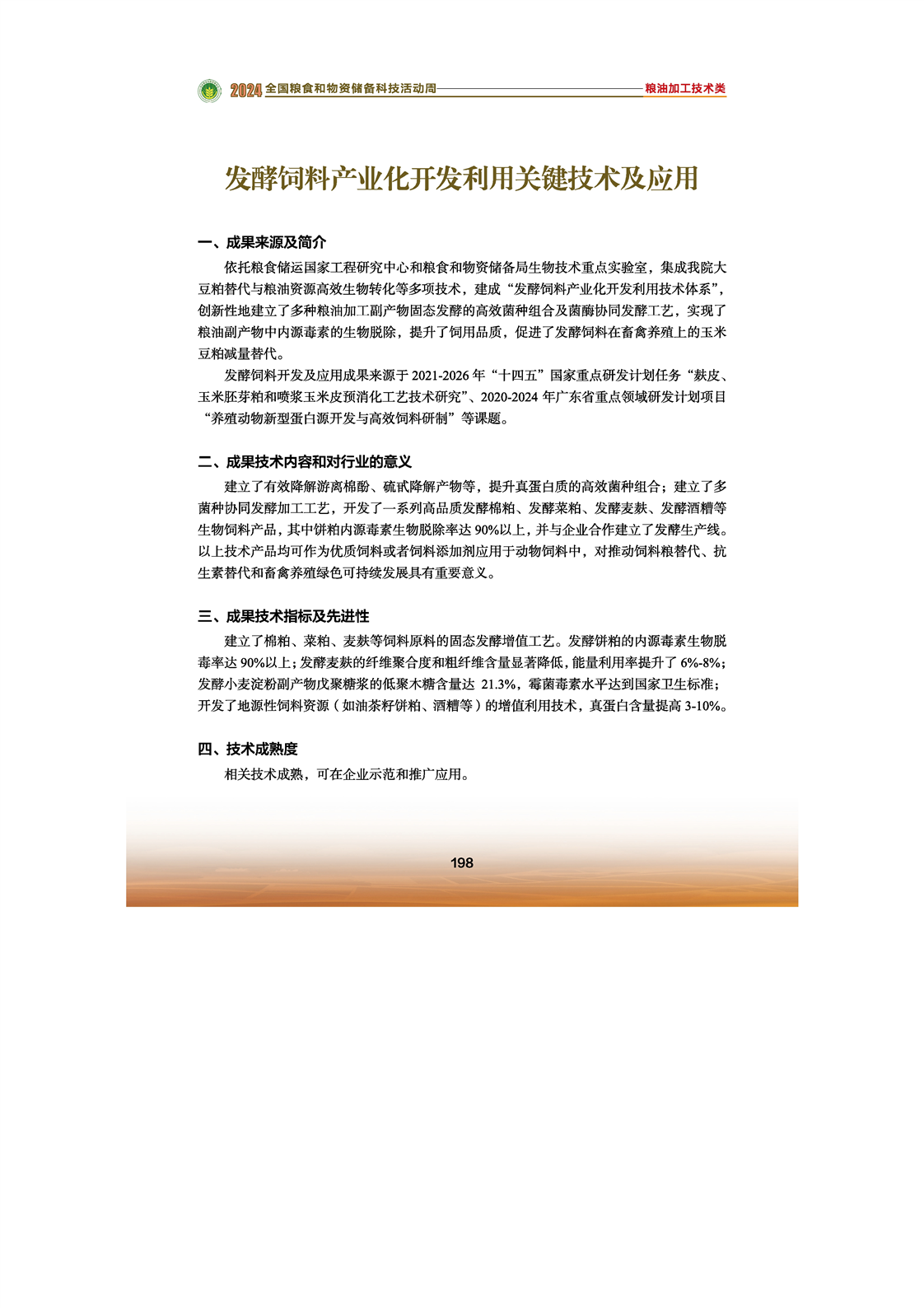 2024 全国粮食和物资储备科技活动周 粮油加工技术类

发酵饲料产业化开发利用关键技术及应用

一、成果来源及简介

依托粮食储运国家工程研究中心和粮食和物资储备局生物技术重点实验室，集成我院大豆粕替代与粮油资源高效生物转化等多项技术，建成“发酵饲料产业化开发利用技术体系”，创新性地建立了多种粮油加工副产物固态发酵的高效菌种组合及菌酶协同发酵工艺，实现了粮油副产物中内源毒素的生物脱除，提升了饲用品质，促进了发酵饲料在畜禽养殖上的玉米豆粕减量替代。

发酵饲料开发及应用成果来源于 2021-2026 年“十四五”国家重点研发计划任务“麸皮、玉米胚芽粕和喷浆玉米皮预消化工艺技术研究”、2020-2024 年广东省重点领域研发计划项目“养殖动物新型蛋白源开发与高效饲料研制”等课题。

二、成果技术内容和对行业的意义

建立了有效降解游离棉酚、硫甙降解产物等，提升真蛋白质的高效菌种组合；建立了多菌种协同发酵加工工艺，开发了一系列高品质发酵棉粕、发酵菜粕、发酵麦麸、发酵酒糟等生物饲料产品，其中饼粕内源毒素生物脱除率达 90%以上，并与企业合作建立了发酵生产线。以上技术产品均可作为优质饲料或者饲料添加剂应用于动物饲料中，对推动饲料粮替代、抗生素替代和畜禽养殖绿色可持续发展具有重要意义。

三、成果技术指标及先进性

建立了棉粕、菜粕、麦麸等饲料原料的固态发酵增值工艺。发酵饼粕的内源毒素生物脱毒率达 90%以上；发酵麦麸的纤维聚合度和粗纤维含量显著降低，能量利用率提升了 6%-8%；发酵小麦淀粉副产物戊聚糖浆的低聚木糖含量达 21.3%，霉菌毒素水平达到国家卫生标准；开发了地源性饲料资源（如油茶籽饼粕、酒糟等）的增值利用技术，真蛋白含量提高 3-10%。

四、技术成熟度

相关技术成熟，可在企业示范和推广应用。

198